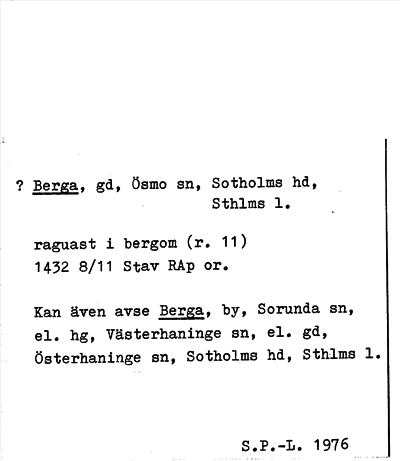 ? Berga, gd, Ösmo sn, Sotholms hd, Sthlms l.

raguast i bergom (r. 11)
1432 8/11 Stav RAp or.

Kan även avse Berga, by, Sorunda sn, el. hg, Västerhaninge sn, el. gd, Österhaninge sn, Sotholms hd, Sthlms l.

S.P.-L. 1976